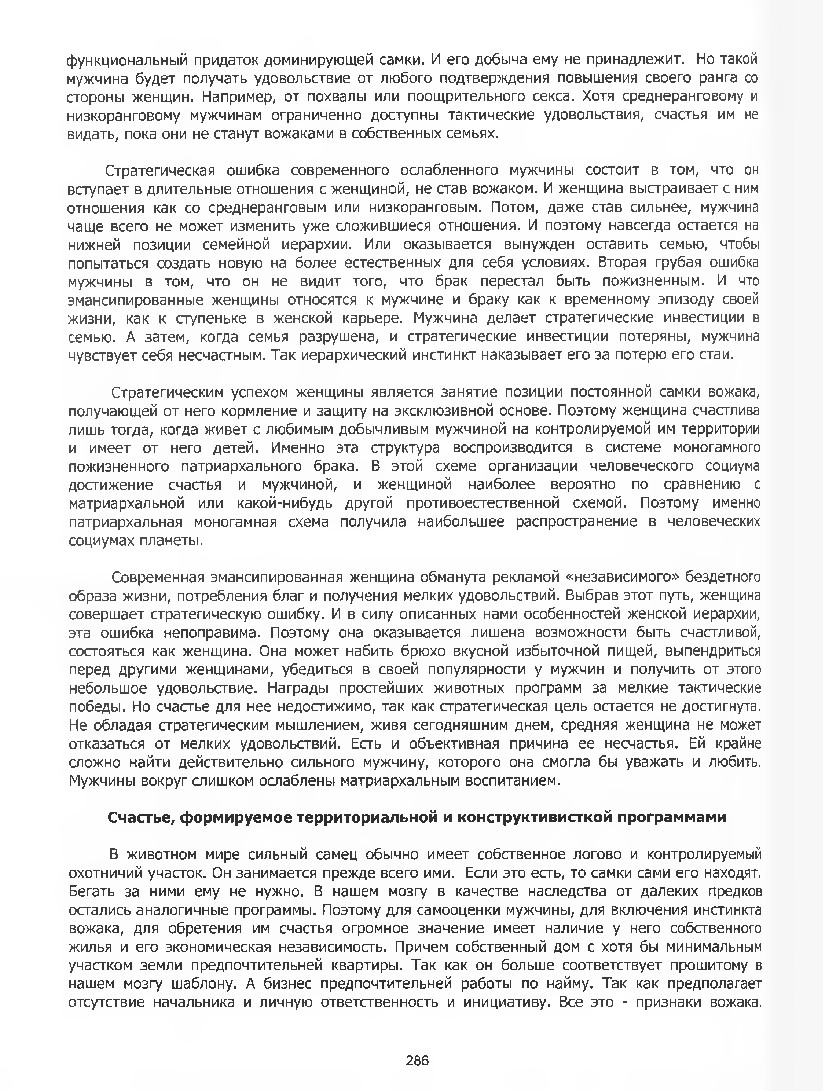 функциональный придаток доминирующей самки. И его добыча ему не принадлежит. Но такой мужчина будет получать удовольствие от любого подтверждения повышения своего ранга со стороны женщин. Например, от похвалы или поощрительного секса. Хотя среднеранговому и низкоранговому мужчинам ограниченно доступны тактические удовольствия, счастья им не видать, пока они не станут вожаками в собственных семьях.

Стратегическая ошибка современного ослабленного мужчины состоит в том, что он вступает в длительные отношения с женщиной, не став вожаком. И женщина выстраивает с ним отношения как со среднеранговым или низкоранговым. Потом, даже став сильнее, мужчина чаще всего не может изменить уже сложившиеся отношения. И поэтому навсегда остается на нижней позиции семейной иерархии. Или оказывается вынужден оставить семью, чтобы попытаться создать новую на более естественных для себя условиях. Вторая грубая ошибка мужчины в том, что он не видит того, что брак перестал быть пожизненным. И что эмансипированные женщины относятся к мужчине и браку как к временному эпизоду своей жизни, как к ступеньке в женской карьере. Мужчина делает стратегические инвестиции в семью. А затем, когда семья разрушена, и стратегические инвестиции потеряны, мужчина чувствует себя несчастным. Так иерархический инстинкт наказывает его за потерю его стаи.

Стратегическим успехом женщины является занятие позиции постоянной самки вожака, получающей от него кормление и защиту на эксклюзивной основе. Поэтому женщина счастлива лишь тогда, когда живет с любимым добычливым мужчиной на контролируемой им территории и имеет от него детей. Именно эта структура воспроизводится в системе моногамного пожизненного патриархального брака. В этой схеме организации человеческого социума достижение счастья и мужчиной, и женщиной наиболее вероятно по сравнению с матриархальной или какой-нибудь другой противоестественной схемой. Поэтому именно патриархальная моногамная схема получила наибольшее распространение в человеческих социумах планеты.

Современная эмансипированная женщина обманута рекламой «независимого» бездетного образа жизни, потребления благ и получения мелких удовольствий. Выбрав этот путь, женщина совершает стратегическую ошибку. И в силу описанных нами особенностей женской иерархии, эта ошибка непоправима. Поэтому она оказывается лишена возможности быть счастливой, состояться как женщина. Она может набить брюхо вкусной избыточной пищей, выпендриться перед другими женщинами, убедиться в своей популярности у мужчин и получить от этого небольшое удовольствие. Награды простейших животных программ за мелкие тактические победы. Но счастье для нее недостижимо, так как стратегическая цель остается не достигнута. Не обладая стратегическим мышлением, живя сегодняшним днем, средняя женщина не может отказаться от мелких удовольствий. Есть и объективная причина ее несчастья. Ей крайне сложно найти действительно сильного мужчину, которого она смогла бы уважать и любить. Мужчины вокруг слишком ослаблены матриархальным воспитанием.

Счастье, формируемое территориальной и конструктивисткой программами

В животном мире сильный самец обычно имеет собственное логово и контролируемый охотничий участок. Он занимается прежде всего ими. Если это есть, то самки сами его находят. Бегать за ними ему не нужно. В нашем мозгу в качестве наследства от далеких предков остались аналогичные программы. Поэтому для самооценки мужчины, для включения инстинкта вожака, для обретения им счастья огромное значение имеет наличие у него собственного жилья и его экономическая независимость. Причем собственный дом с хотя бы минимальным участком земли предпочтительней квартиры. Так как он больше соответствует прошитому в нашем мозгу шаблону. А бизнес предпочтительней работы по найму. Так как предполагает отсутствие начальника и личную ответственность и инициативу. Все это - признаки вожака.

286